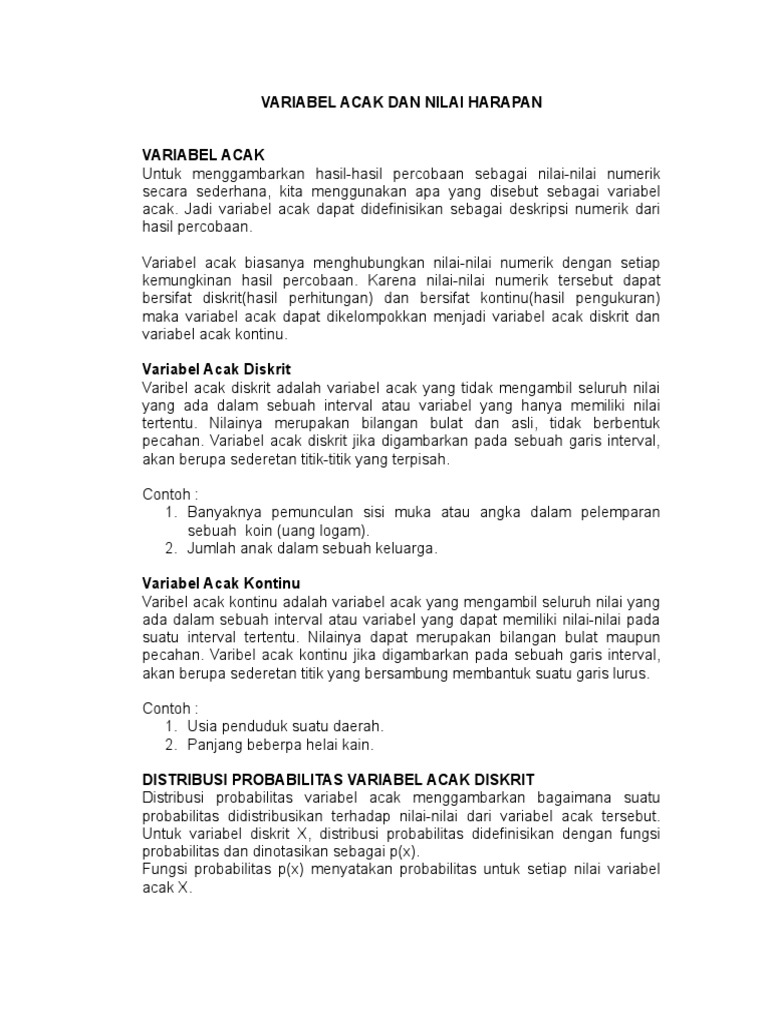 VARIABEL ACAK DAN NILAI HARAPAN

VARIABEL ACAK
Untuk menggambarkan hasil-hasil percobaan sebagai nilai-nilai numerik secara sederhana, kita menggunakan apa yang disebut sebagai variabel acak. Jadi variabel acak dapat didefinisikan sebagai deskripsi numerik dari hasil percobaan.

Variabel acak biasanya menghubungkan nilai-nilai numerik dengan setiap kemungkinan hasil percobaan. Karena nilai-nilai numerik tersebut dapat bersifat diskrit(hasil perhitungan) dan bersifat kontinu(hasil pengukuran) maka variabel acak dapat dikelompokkan menjadi variabel acak diskrit dan variabel acak kontinu.

Variabel Acak Diskrit
Varibel acak diskrit adalah variabel acak yang tidak mengambil seluruh nilai yang ada dalam sebuah interval atau variabel yang hanya memiliki nilai tertentu. Nilainya merupakan bilangan bulat dan asli, tidak berbentuk pecahan. Variabel acak diskrit jika digambarkan pada sebuah garis interval, akan berupa sederetan titik-titik yang terpisah.

Contoh :
1. Banyaknya pemunculan sisi muka atau angka dalam pelemparan sebuah koin (uang logam).
2. Jumlah anak dalam sebuah keluarga.

Variabel Acak Kontinu
Varibel acak kontinu adalah variabel acak yang mengambil seluruh nilai yang ada dalam sebuah interval atau variabel yang dapat memiliki nilai-nilai pada suatu interval tertentu. Nilainya dapat merupakan bilangan bulat maupun pecahan. Varibel acak kontinu jika digambarkan pada sebuah garis interval, akan berupa sederetan titik yang bersambung membantuk suatu garis lurus.

Contoh :
1. Usia penduduk suatu daerah.
2. Panjang beberpa helai kain.

DISTRIBUSI PROBABILITAS VARIABEL ACAK DISKRIT
Distribusi probabilitas variabel acak menggambarkan bagaimana suatu probabilitas didistribusikan terhadap nilai-nilai dari variabel acak tersebut. Untuk variabel diskrit X, distribusi probabilitas didefinisikan dengan fungsi probabilitas dan dinotasikan sebagai p(x).
Fungsi probabilitas p(x) menyatakan probabilitas untuk setiap nilai variabel acak X.